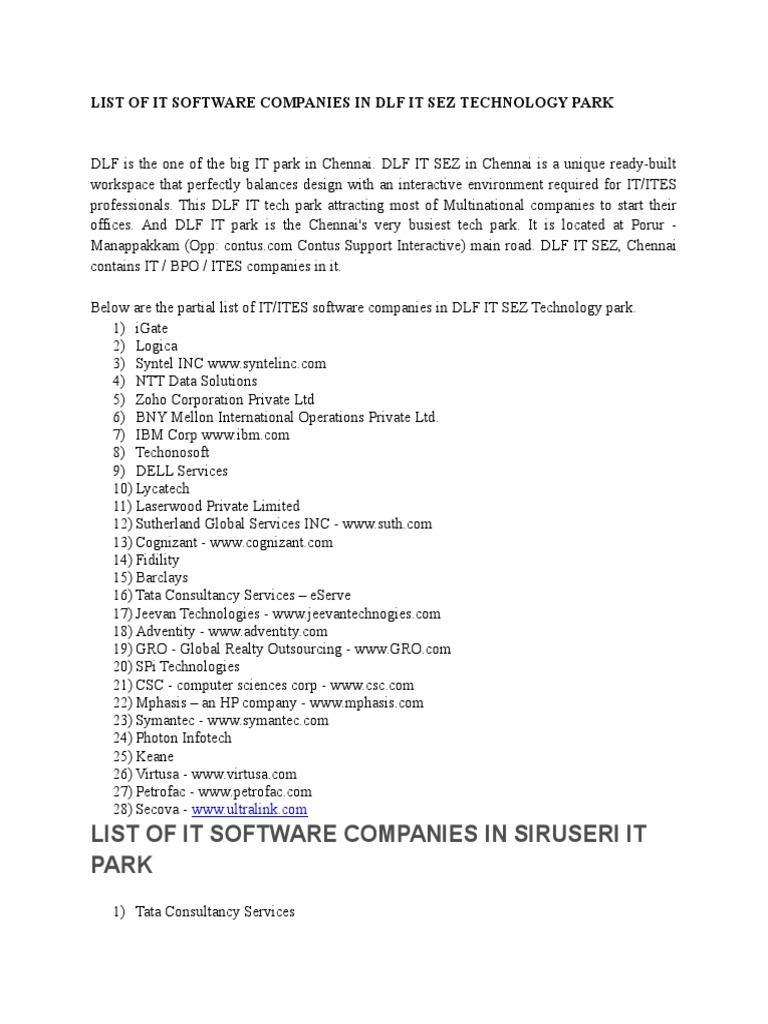 LIST OF IT SOFTWARE COMPANIES IN DLF IT SEZ TECHNOLOGY PARK

DLF is the one of the big IT park in Chennai. DLF IT SEZ in Chennai is a unique ready-built workspace that perfectly balances design with an interactive environment required for IT/ITES professionals. This DLF IT tech park attracting most of Multinational companies to start their offices. And DLF IT park is the Chennai's very busiest tech park. It is located at Porur - Manappakkam (Opp: contus.com Contus Support Interactive) main road. DLF IT SEZ, Chennai contains IT / BPO / ITES companies in it.

Below are the partial list of IT/ITES software companies in DLF IT SEZ Technology park.
1) iGate
2) Logica
3) Syntel INC www.syntelinc.com
4) NTT Data Solutions
5) Zoho Corporation Private Ltd
6) BNY Mellon International Operations Private Ltd.
7) IBM Corp www.ibm.com
8) Techonosoft
9) DELL Services
10) Lycatech
11) Laserwood Private Limited
12) Sutherland Global Services INC - www.suth.com
13) Cognizant - www.cognizant.com
14) Fidility
15) Barclays
16) Tata Consultancy Services – eServe
17) Jeevan Technologies - www.jeevantechnogies.com
18) Adventity - www.adventity.com
19) GRO - Global Realty Outsourcing - www.GRO.com
20) SPi Technologies
21) CSC - computer sciences corp - www.csc.com
22) Mphasis – an HP company - www.mphasis.com
23) Symantec - www.symantec.com
24) Photon Infotech
25) Keane
26) Virtusa - www.virtusa.com
27) Petrofac - www.petrofac.com
28) Secova - www.ultralink.com

LIST OF IT SOFTWARE COMPANIES IN SIRUSERI IT PARK

1) Tata Consultancy Services